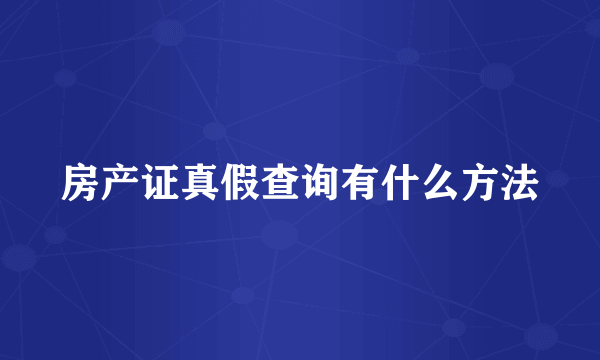 房产证真假查询有什么方法